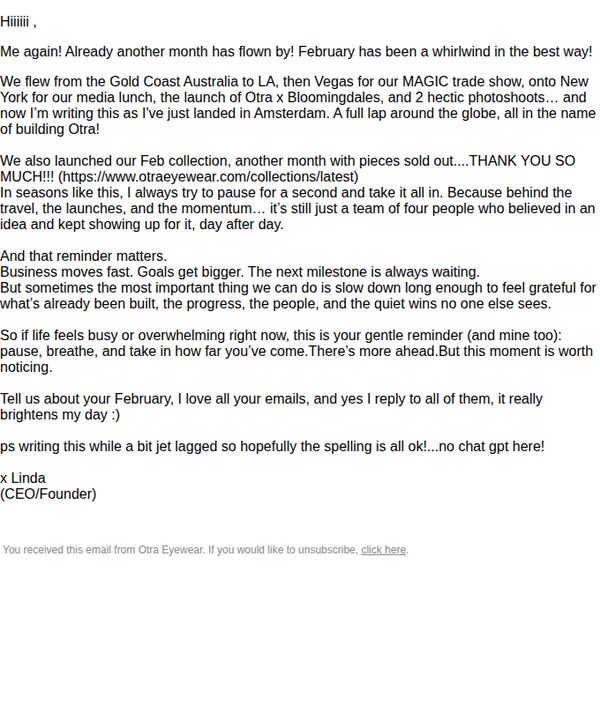 Hiiiiii ,

Me again! Already another month has flown by! February has been a whirlwind in the best way!

We flew from the Gold Coast Australia to LA, then Vegas for our MAGIC trade show, onto New York for our media lunch, the launch of Otra x Bloomingdales, and 2 hectic photoshoots… and now I'm writing this as I've just landed in Amsterdam. A full lap around the globe, all in the name of building Otra!

We also launched our Feb collection, another month with pieces sold out....THANK YOU SO MUCH!!! (https://www.otraeyewear.com/collections/latest)
In seasons like this, I always try to pause for a second and take it all in. Because behind the travel, the launches, and the momentum… it's still just a team of four people who believed in an idea and kept showing up for it, day after day.

And that reminder matters.
Business moves fast. Goals get bigger. The next milestone is always waiting.
But sometimes the most important thing we can do is slow down long enough to feel grateful for what's already been built, the progress, the people, and the quiet wins no one else sees.

So if life feels busy or overwhelming right now, this is your gentle reminder (and mine too): pause, breathe, and take in how far you've come.There's more ahead.But this moment is worth noticing.

Tell us about your February, I love all your emails, and yes I reply to all of them, it really brightens my day :)

ps writing this while a bit jet lagged so hopefully the spelling is all ok!...no chat gpt here!

x Linda
(CEO/Founder)

You received this email from Otra Eyewear. If you would like to unsubscribe, click here.